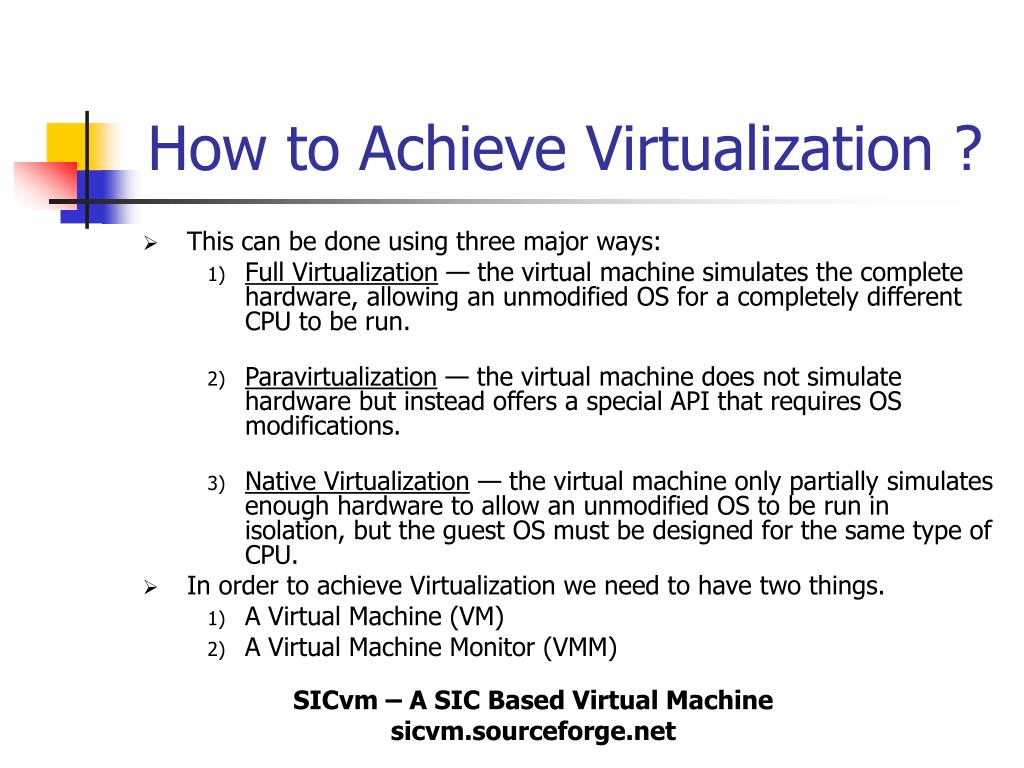 How to Achieve Virtualization ?

➢ This can be done using three major ways:

1) Full Virtualization — the virtual machine simulates the complete hardware, allowing an unmodified OS for a completely different CPU to be run.

2) Paravirtualization — the virtual machine does not simulate hardware but instead offers a special API that requires OS modifications.

3) Native Virtualization — the virtual machine only partially simulates enough hardware to allow an unmodified OS to be run in isolation, but the guest OS must be designed for the same type of CPU.

➢ In order to achieve Virtualization we need to have two things.

1) A Virtual Machine (VM)
2) A Virtual Machine Monitor (VMM)

SICvm – A SIC Based Virtual Machine
sicvm.sourceforge.net